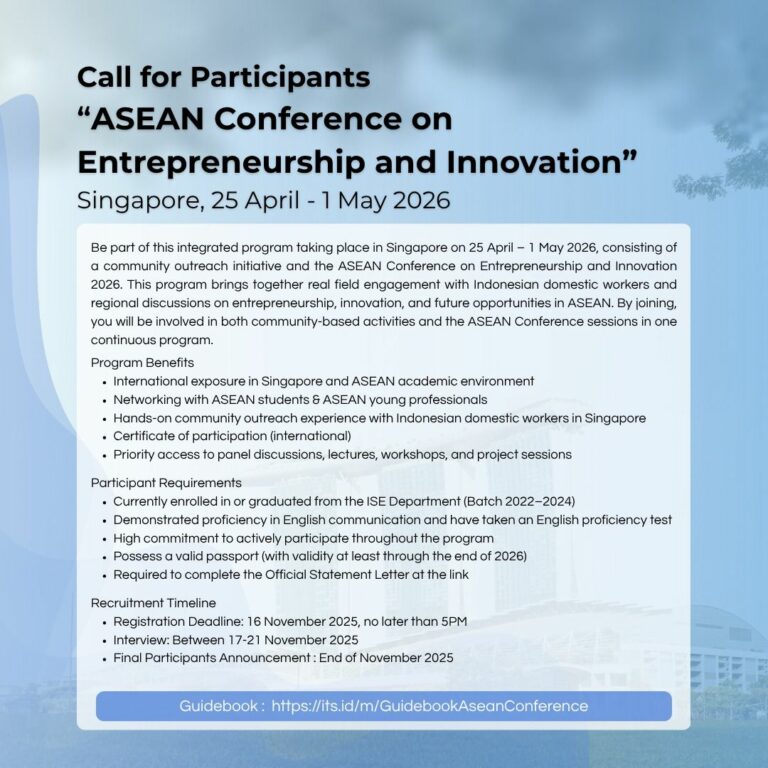 Call for Participants
“ASEAN Conference on Entrepreneurship and Innovation”
Singapore, 25 April - 1 May 2026

Be part of this integrated program taking place in Singapore on 25 April – 1 May 2026, consisting of a community outreach initiative and the ASEAN Conference on Entrepreneurship and Innovation 2026. This program brings together real field engagement with Indonesian domestic workers and regional discussions on entrepreneurship, innovation, and future opportunities in ASEAN. By joining, you will be involved in both community-based activities and the ASEAN Conference sessions in one continuous program.

Program Benefits
• International exposure in Singapore and ASEAN academic environment
• Networking with ASEAN students & ASEAN young professionals
• Hands-on community outreach experience with Indonesian domestic workers in Singapore
• Certificate of participation (international)
• Priority access to panel discussions, lectures, workshops, and project sessions

Participant Requirements
• Currently enrolled in or graduated from the ISE Department (Batch 2022–2024)
• Demonstrated proficiency in English communication and have taken an English proficiency test
• High commitment to actively participate throughout the program
• Possess a valid passport (with validity at least through the end of 2026)
• Required to complete the Official Statement Letter at the link

Recruitment Timeline
• Registration Deadline: 16 November 2025, no later than 5PM
• Interview: Between 17-21 November 2025
• Final Participants Announcement : End of November 2025

Guidebook : https://its.id/m/GuidebookAseanConference